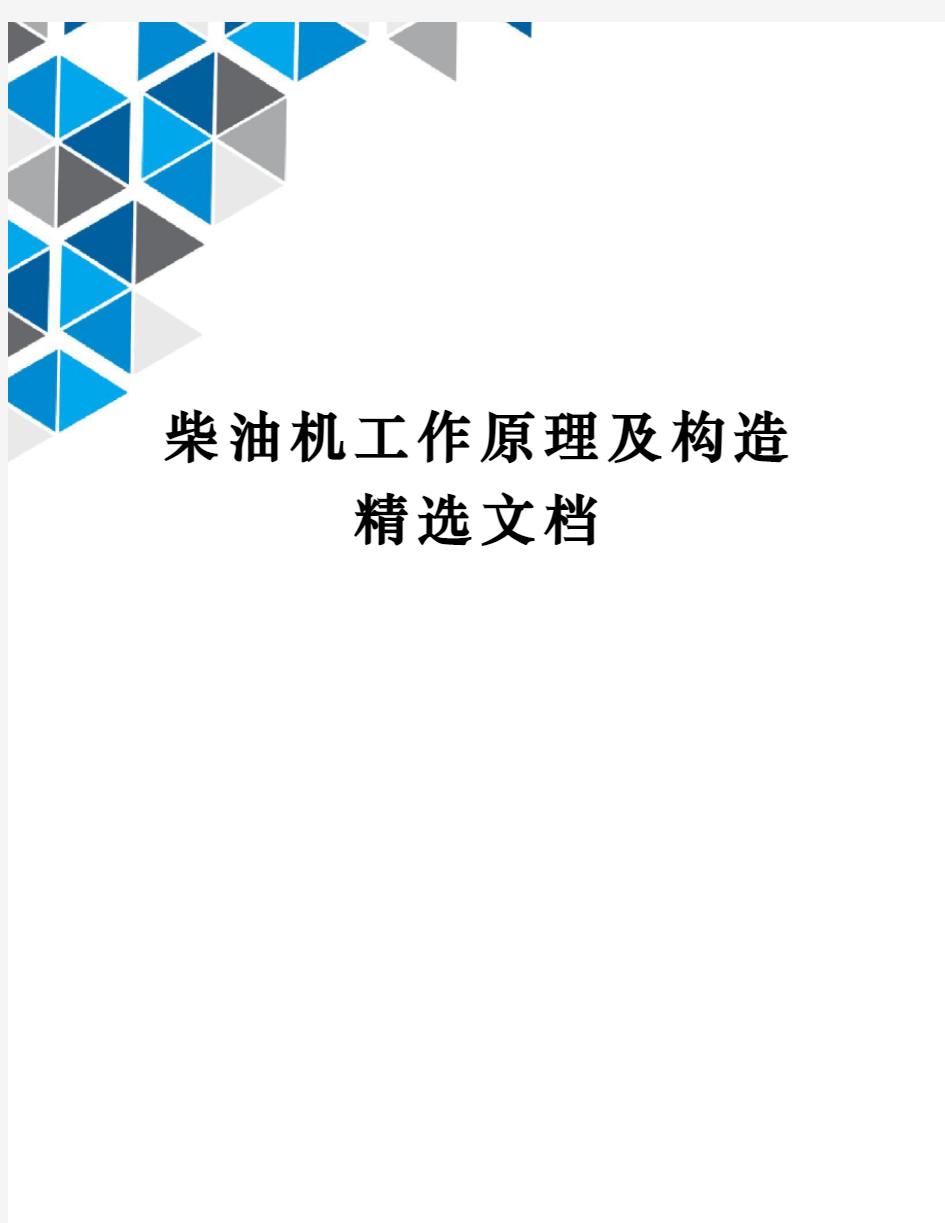 柴油机工作原理及构造
精选文档